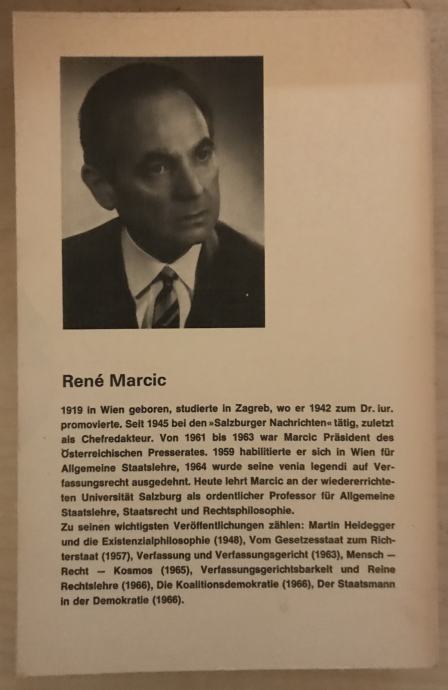 René Marcic

1919 in Wien geboren, studierte in Zagreb, wo er 1942 zum Dr. iur. promovierte. Seit 1945 bei den »Salzburger Nachrichten« tätig, zuletzt als Chefredakteur. Von 1961 bis 1963 war Marcic Präsident des Österreichischen Presserates. 1959 habilitierte er sich in Wien für Allgemeine Staatslehre, 1964 wurde seine venia legendi auf Verfassungsrecht ausgedehnt. Heute lehrt Marcic an der wiedererrichteten Universität Salzburg als ordentlicher Professor für Allgemeine Staatslehre, Staatsrecht und Rechtsphilosophie.
Zu seinen wichtigsten Veröffentlichungen zählen: Martin Heidegger und die Existenzialphilosophie (1948), Vom Gesetzesstaat zum Richterstaat (1957), Verfassung und Verfassungsgericht (1963), Mensch — Recht — Kosmos (1965), Verfassungsgerichtsbarkeit und Reine Rechtslehre (1966), Die Koalitionsdemokratie (1966), Der Staatsmann in der Demokratie (1966).